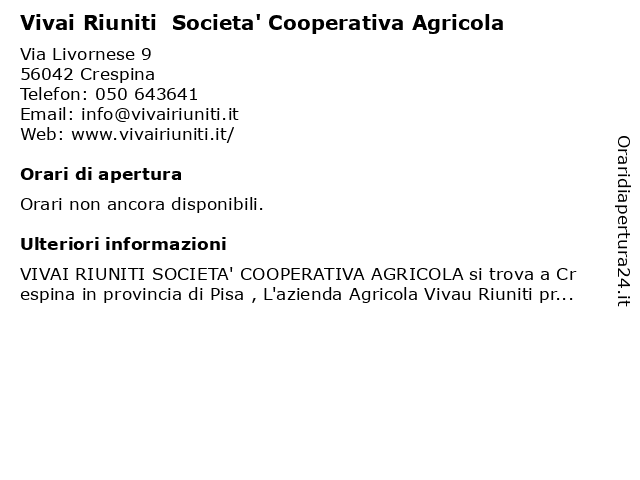 Vivai Riuniti Societa' Cooperativa Agricola

Via Livornese 9
56042 Crespina
Telefon: 050 643641
Email: info@vivairiuniti.it
Web: www.vivairiuniti.it/

Orari di apertura

Orari non ancora disponibili.

Ulteriori informazioni

VIVAI RIUNITI SOCIETA' COOPERATIVA AGRICOLA si trova a Crespina in provincia di Pisa , L'azienda Agricola Vivau Riuniti pr...

Oraridiapertura24.it